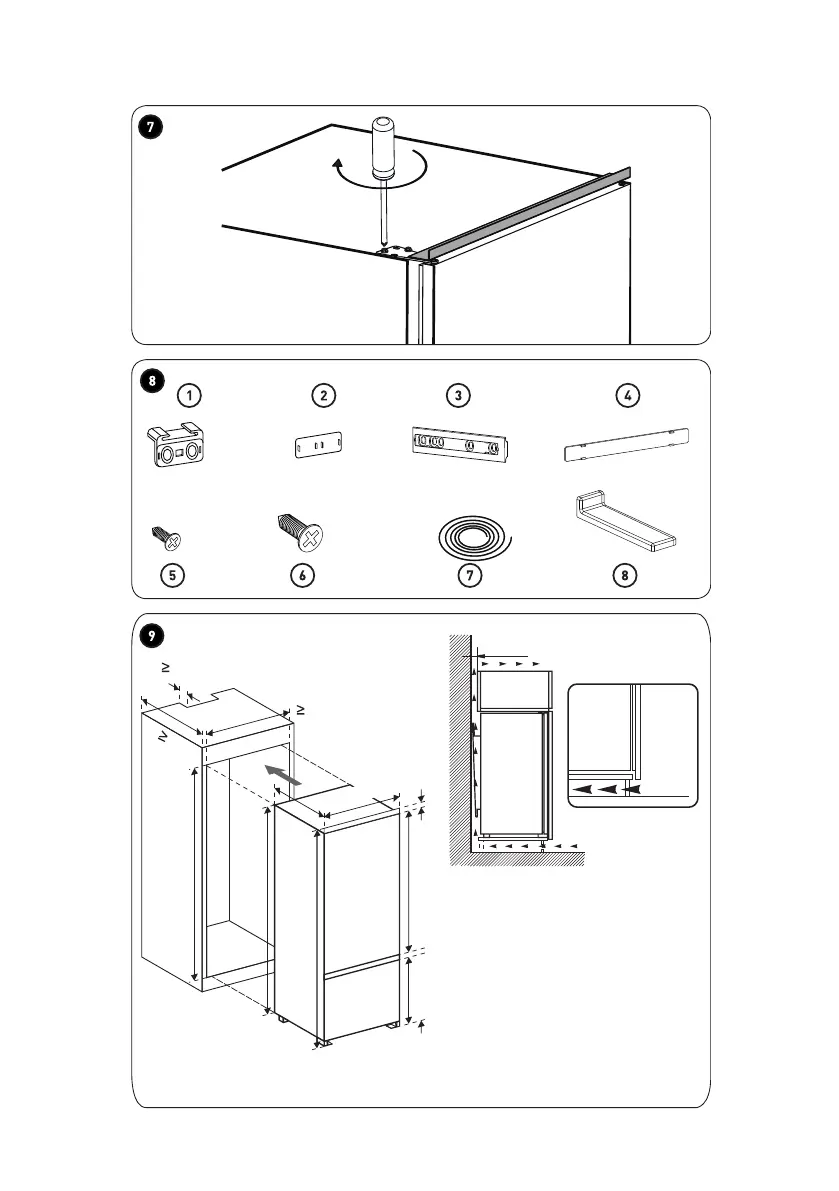 7

8
1
2
3
4
5
6
7
8

9
≥
≥
≥